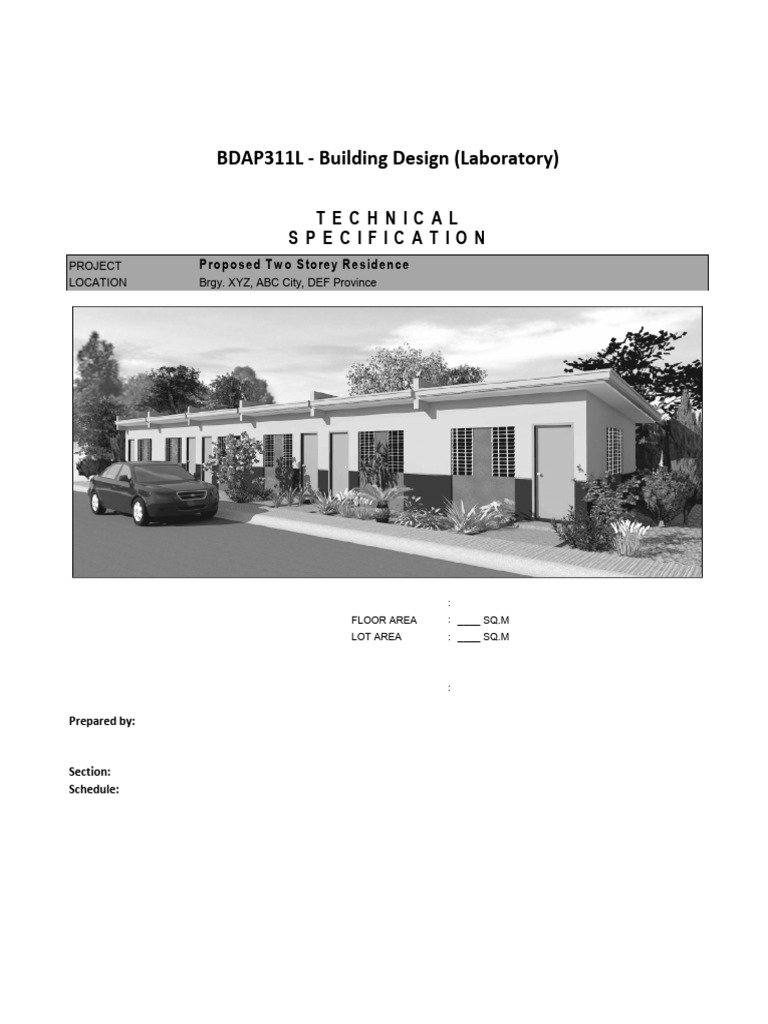 BDAP311L - Building Design (Laboratory)

TECHNICAL
SPECIFICATION

PROJECT Proposed Two Storey Residence
LOCATION Brgy. XYZ, ABC City, DEF Province

:
FLOOR AREA : ____ SQ.M
LOT AREA : ____ SQ.M

:

Prepared by:

Section:
Schedule: